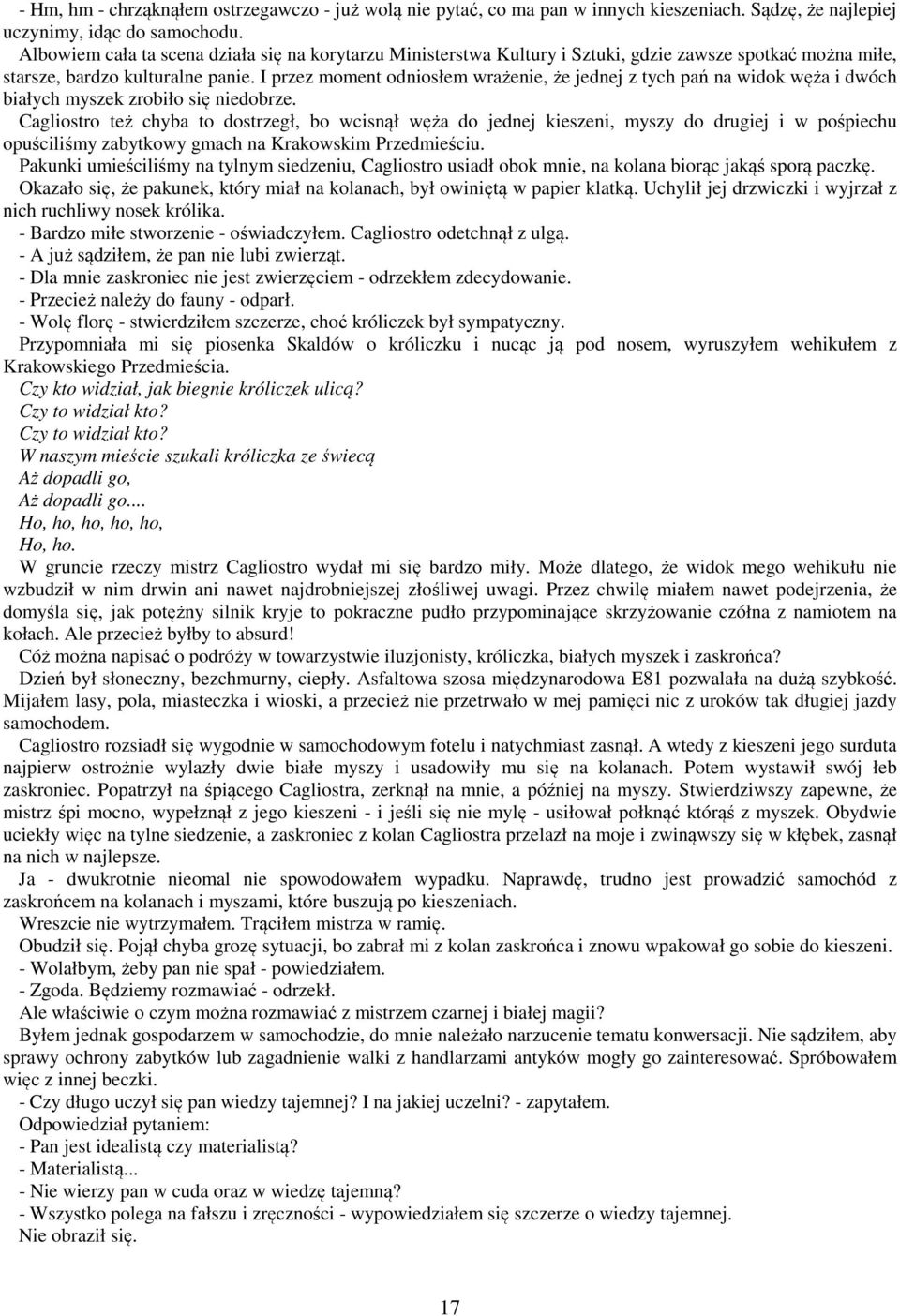 - Hm, hm - chrząknąłem ostrzegawczo - już wolą nie pytać, co ma pan w innych kieszeniach. Sądzę, że najlepiej uczynimy, idąc do samochodu.

Albowiem cała ta scena działa się na korytarzu Ministerstwa Kultury i Sztuki, gdzie zawsze spotkać można miłe, starsze, bardzo kulturalne panie. I przez moment odniosłem wrażenie, że jednej z tych pań na widok węża i dwóch białych myszek zrobiło się niedobrze.

Cagliostro też chyba to dostrzegł, bo wcisnął węża do jednej kieszeni, myszy do drugiej i w pośpiechu opuściliśmy zabytkowy gmach na Krakowskim Przedmieściu.

Pakunki umieściliśmy na tylnym siedzeniu, Cagliostro usiadł obok mnie, na kolana biorąc jakąś sporą paczkę. Okazało się, że pakunek, który miał na kolanach, był owiniętą w papier klatką. Uchylił jej drzwiczki i wyjrzał z nich ruchliwy nosek królika.

- Bardzo miłe stworzenie - oświadczyłem. Cagliostro odetchnął z ulgą.

- A już sądziłem, że pan nie lubi zwierząt.

- Dla mnie zaskroniec nie jest zwierzęciem - odrzekłem zdecydowanie.

- Przecież należy do fauny - odparł.

- Wolę florę - stwierdziłem szczerze, choć króliczek był sympatyczny.

Przypomniała mi się piosenka Skaldów o króliczku i nucąc ją pod nosem, wyruszyłem wehikułem z Krakowskiego Przedmieścia.

Czy kto widział, jak biegnie króliczek ulicą?
Czy to widział kto?
Czy to widział kto?
W naszym mieście szukali króliczka ze świecą
Aż dopadli go,
Aż dopadli go....
Ho, ho, ho, ho, ho,
Ho, ho.

W gruncie rzeczy mistrz Cagliostro wydał mi się bardzo miły. Może dlatego, że widok mego wehikułu nie wzbudził w nim drwin ani nawet najdrobniejszej złośliwej uwagi. Przez chwilę miałem nawet podejrzenia, że domyśla się, jak potężny silnik kryje to pokraczne pudło przypominające skrzyżowanie czółna z namiotem na kołach. Ale przecież byłby to absurd!

Cóż można napisać o podróży w towarzystwie iluzjonisty, króliczka, białych myszek i zaskrońca?

Dzień był słoneczny, bezchmurny, ciepły. Asfaltowa szosa międzynarodowa E81 pozwalała na dużą szybkość. Mijałem lasy, pola, miasteczka i wioski, a przecież nie przetrwało w mej pamięci nic z uroków tak długiej jazdy samochodem.

Cagliostro rozsiadł się wygodnie w samochodowym fotelu i natychmiast zasnął. A wtedy z kieszeni jego surduta najpierw ostrożnie wylazły dwie białe myszy i usadowiły mu się na kolanach. Potem wystawił swój łeb zaskroniec. Popatrzył na śpiącego Cagliostra, zerknął na mnie, a później na myszy. Stwierdziwszy zapewne, że mistrz śpi mocno, wypełznął z jego kieszeni - i jeśli się nie mylę - usiłował połknąć którąś z myszek. Obydwie uciekły więc na tylne siedzenie, a zaskroniec z kolan Cagliostra przelazł na moje i zwinąwszy się w kłębek, zasnął na nich w najlepsze.

Ja - dwukrotnie nieomal nie spowodowałem wypadku. Naprawdę, trudno jest prowadzić samochód z zaskrońcem na kolanach i myszami, które buszują po kieszeniach.

Wreszcie nie wytrzymałem. Trąciłem mistrza w ramię.

Obudził się. Pojął chyba grozę sytuacji, bo zabrał mi z kolan zaskrońca i znowu wpakował go sobie do kieszeni.

- Wolałbym, żeby pan nie spał - powiedziałem.

- Zgoda. Będziemy rozmawiać - odrzekł.

Ale właściwie o czym można rozmawiać z mistrzem czarnej i białej magii?

Byłem jednak gospodarzem w samochodzie, do mnie należało narzucenie tematu konwersacji. Nie sądziłem, aby sprawy ochrony zabytków lub zagadnienie walki z handlarzami antyków mogły go zainteresować. Spróbowałem więc z innej beczki.

- Czy długo uczył się pan wiedzy tajemnej? I na jakiej uczelni? - zapytałem.

Odpowiedział pytaniem:

- Pan jest idealistą czy materialistą?

- Materialistą...

- Nie wierzy pan w cuda oraz w wiedzę tajemną?

- Wszystko polega na fałszu i zręczności - wypowiedziałem się szczerze o wiedzy tajemnej.

Nie obraził się.

17